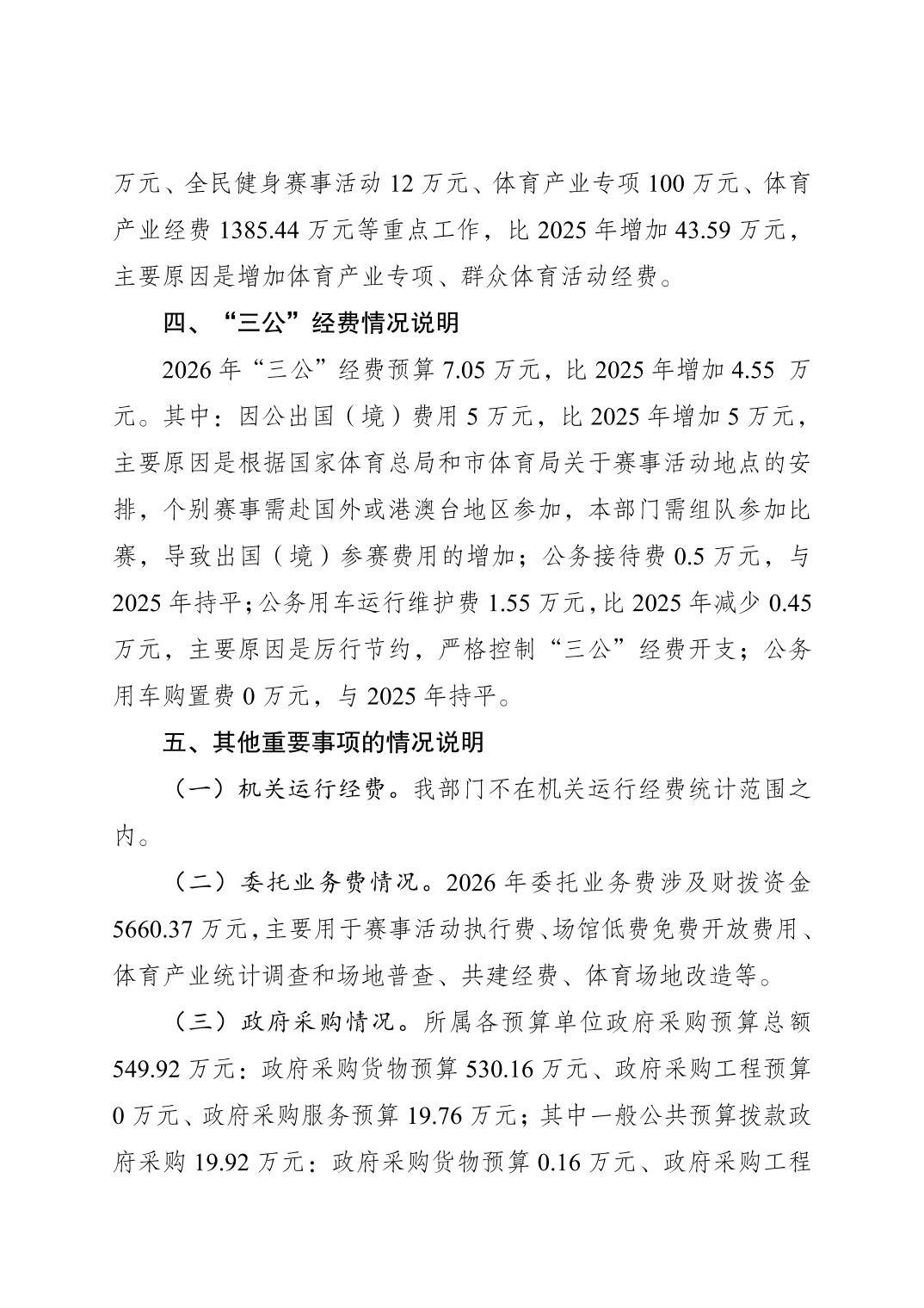 万元、全民健身赛事活动 12 万元、体育产业专项 100 万元、体育产业经费 1385.44 万元等重点工作，比 2025 年增加 43.59 万元，主要原因是增加体育产业专项、群众体育活动经费。

四、“三公”经费情况说明

2026 年“三公”经费预算 7.05 万元，比 2025 年增加 4.55 万元。其中：因公出国（境）费用 5 万元，比 2025 年增加 5 万元，主要原因是根据国家体育总局和市体育局关于赛事活动地点的安排，个别赛事需赴国外或港澳台地区参加，本部门需组队参加比赛，导致出国（境）参赛费用的增加；公务接待费 0.5 万元，与 2025 年持平；公务用车运行维护费 1.55 万元，比 2025 年减少 0.45 万元，主要原因是厉行节约，严格控制“三公”经费开支；公务用车购置费 0 万元，与 2025 年持平。

五、其他重要事项的情况说明

（一）机关运行经费。我部门不在机关运行经费统计范围之内。

（二）委托业务费情况。2026 年委托业务费涉及财拨资金 5660.37 万元，主要用于赛事活动执行费、场馆低费免费开放费用、体育产业统计调查和场地普查、共建经费、体育场地改造等。

（三）政府采购情况。所属各预算单位政府采购预算总额 549.92 万元：政府采购货物预算 530.16 万元、政府采购工程预算 0 万元、政府采购服务预算 19.76 万元；其中一般公共预算拨款政府采购 19.92 万元：政府采购货物预算 0.16 万元、政府采购工程